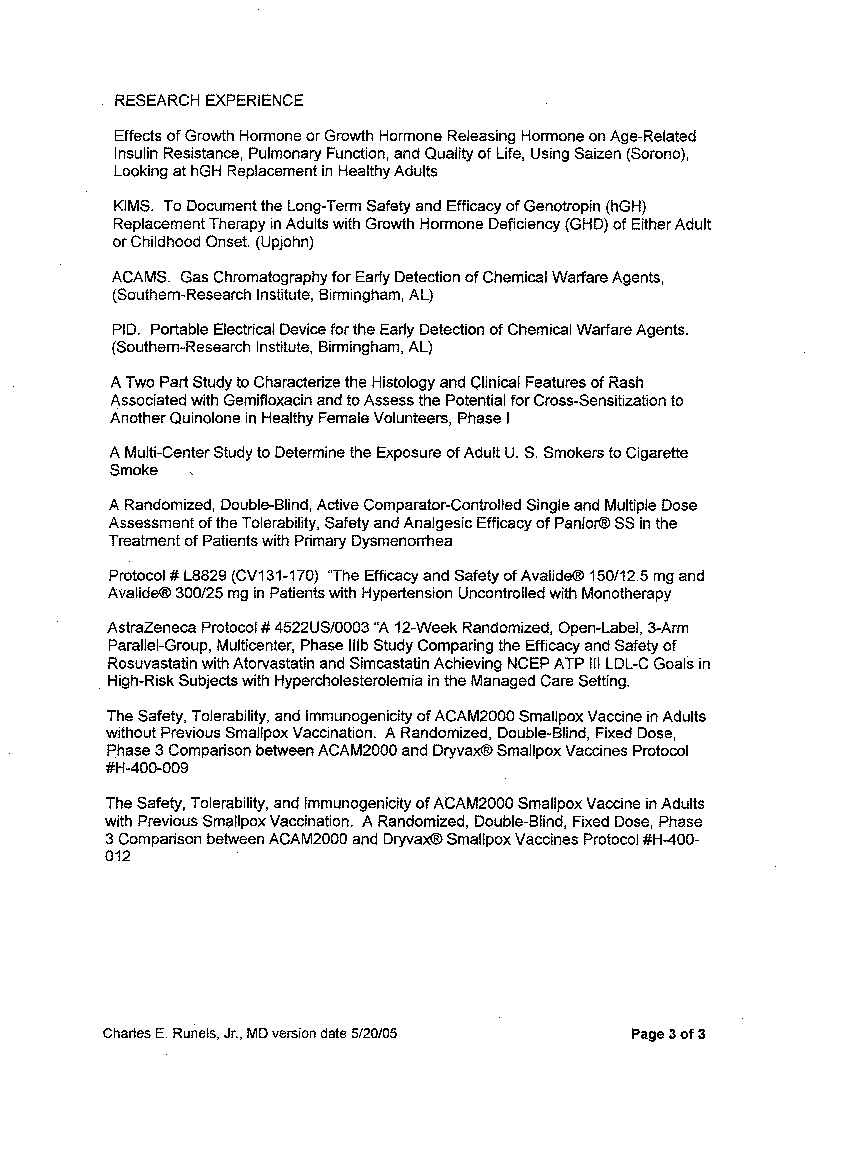 RESEARCH EXPERIENCE

Effects of Growth Hormone or Growth Hormone Releasing Hormone on Age-Related Insulin Resistance, Pulmonary Function, and Quality of Life, Using Saizen (Sorono), Looking at hGH Replacement in Healthy Adults

KIMS. To Document the Long-Term Safety and Efficacy of Genotropin (hGH) Replacement Therapy in Adults with Growth Hormone Deficiency (GHD) of Either Adult or Childhood Onset. (Upjohn)

ACAMS. Gas Chromatography for Early Detection of Chemical Warfare Agents, (Southern-Research Institute, Birmingham, AL)

PID. Portable Electrical Device for the Early Detection of Chemical Warfare Agents. (Southern-Research Institute, Birmingham, AL)

A Two Part Study to Characterize the Histology and Clinical Features of Rash Associated with Gemifloxacin and to Assess the Potential for Cross-Sensitization to Another Quinolone in Healthy Female Volunteers, Phase I

A Multi-Center Study to Determine the Exposure of Adult U. S. Smokers to Cigarette Smoke

A Randomized, Double-Blind, Active Comparator-Controlled Single and Multiple Dose Assessment of the Tolerability, Safety and Analgesic Efficacy of Panlor® SS in the Treatment of Patients with Primary Dysmenorrhea

Protocol # L8829 (CV131-170) "The Efficacy and Safety of Avalide® 150/12.5 mg and Avalide® 300/25 mg in Patients with Hypertension Uncontrolled with Monotherapy

AstraZeneca Protocol # 4522US/0003 "A 12-Week Randomized, Open-Label, 3-Arm Parallel-Group, Multicenter, Phase IIIb Study Comparing the Efficacy and Safety of Rosuvastatin with Atorvastatin and Simcastatin Achieving NCEP ATP III LDL-C Goals in High-Risk Subjects with Hypercholesterolemia in the Managed Care Setting.

The Safety, Tolerability, and Immunogenicity of ACAM2000 Smallpox Vaccine in Adults without Previous Smallpox Vaccination. A Randomized, Double-Blind, Fixed Dose, Phase 3 Comparison between ACAM2000 and Dryvax® Smallpox Vaccines Protocol #H-400-009

The Safety, Tolerability, and Immunogenicity of ACAM2000 Smallpox Vaccine in Adults with Previous Smallpox Vaccination. A Randomized, Double-Blind, Fixed Dose, Phase 3 Comparison between ACAM2000 and Dryvax® Smallpox Vaccines Protocol #H-400-012

Charles E. Runels, Jr., MD version date 5/20/05

Page 3 of 3